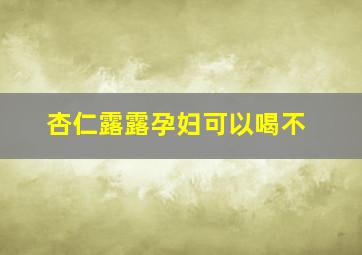 杏仁露露孕妇可以喝不